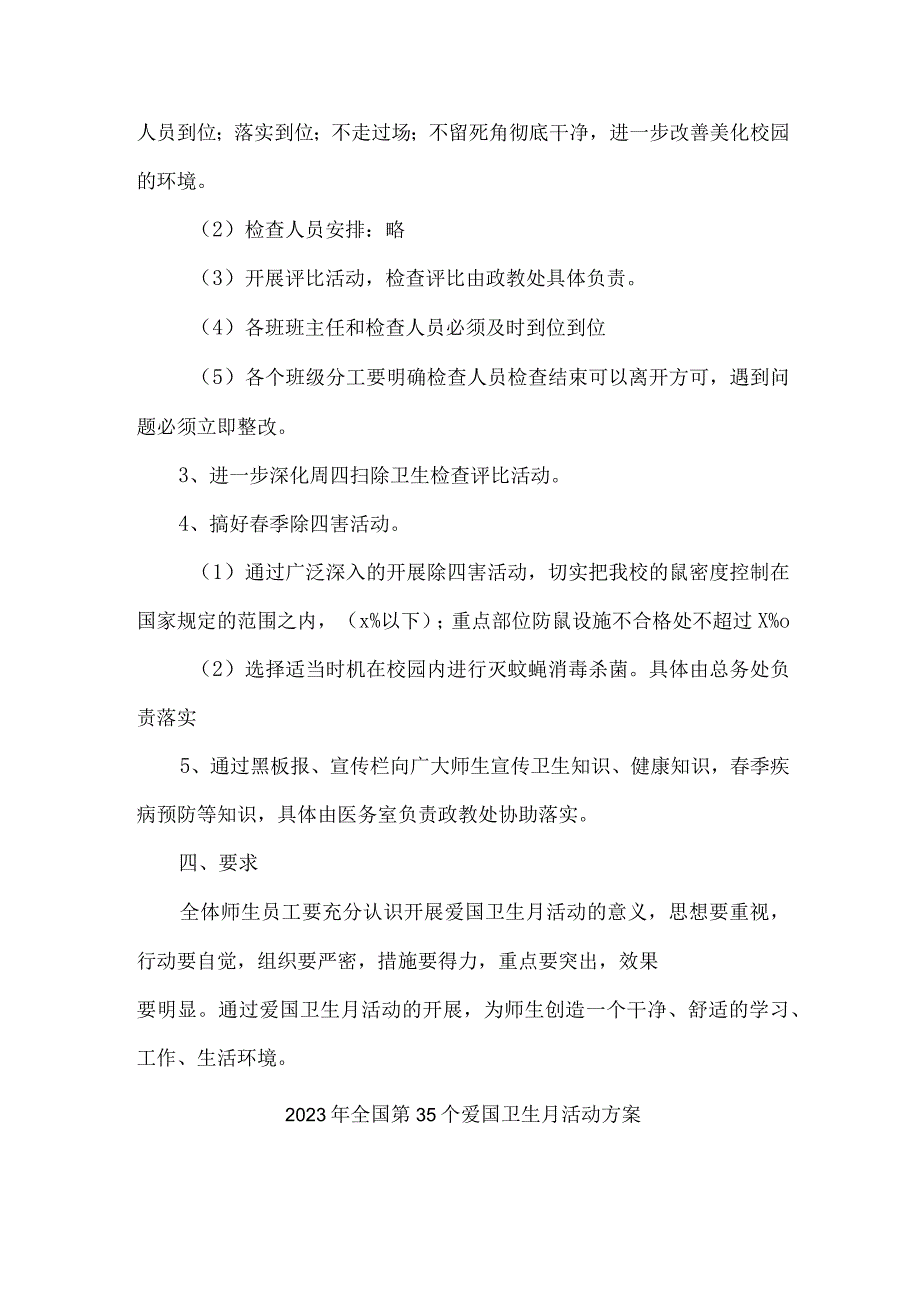 人员到位；落实到位；不走过场；不留死角彻底干净，进一步改善美化校园的环境。

（2）检查人员安排：略

（3）开展评比活动，检查评比由政教处具体负责。

（4）各班班主任和检查人员必须及时到位到位

（5）各个班级分工要明确检查人员检查结束可以离开方可，遇到问题必须立即整改。

3、进一步深化周四扫除卫生检查评比活动。

4、搞好春季除四害活动。

（1）通过广泛深入的开展除四害活动，切实把我校的鼠密度控制在国家规定的范围之内，（x%以下）；重点部位防鼠设施不合格处不超过 X%o

（2）选择适当时机在校园内进行灭蚊蝇消毒杀菌。具体由总务处负责落实

5、通过黑板报、宣传栏向广大师生宣传卫生知识、健康知识，春季疾病预防等知识，具体由医务室负责政教处协助落实。

四、要求

全体师生员工要充分认识开展爱国卫生月活动的意义，思想要重视，行动要自觉，组织要严密，措施要得力，重点要突出，效果要明显。通过爱国卫生月活动的开展，为师生创造一个干净、舒适的学习、工作、生活环境。

2023年全国第35个爱国卫生月活动方案